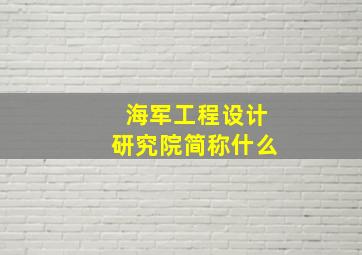 海军工程设计
研究院简称什么